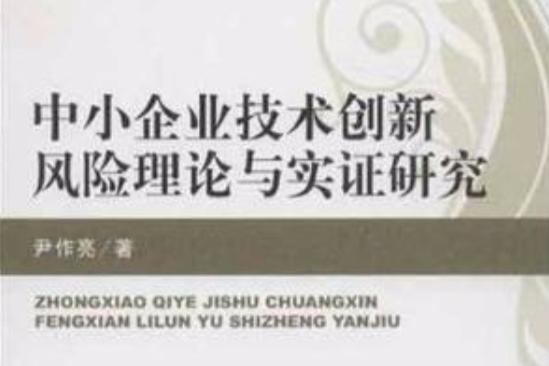 中小企业技术创新
风险理论与实证研究

尹作亮／著

ZHONGXIAO QIYE JISHU CHUANGXIN
FENGXIAN LILUN YU SHIZHENG YANJIU